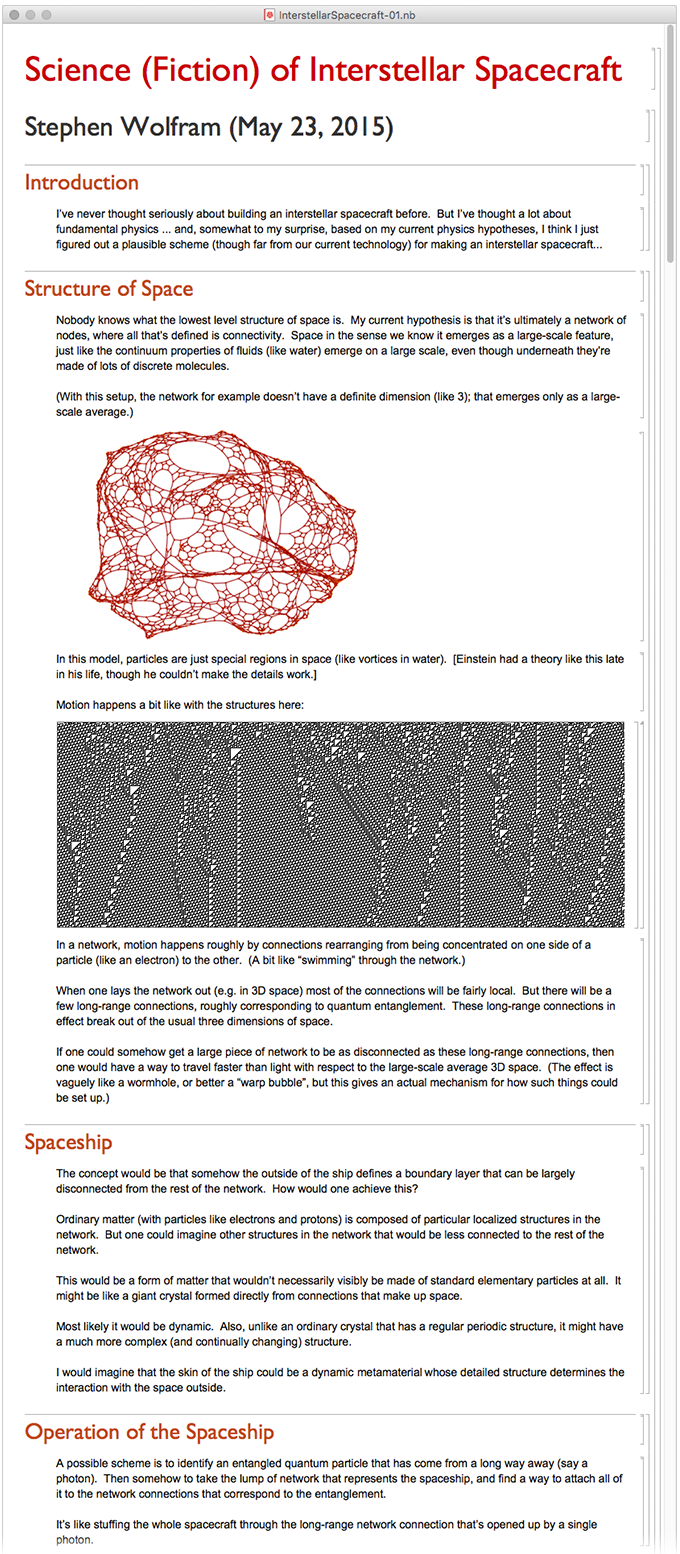 InterstellarSpacecraft-01.nb

Science (Fiction) of Interstellar Spacecraft

Stephen Wolfram (May 23, 2015)

Introduction

I've never thought seriously about building an interstellar spacecraft before. But I've thought a lot about fundamental physics ... and, somewhat to my surprise, based on my current physics hypotheses, I think I just figured out a plausible scheme (though far from our current technology) for making an interstellar spacecraft...

Structure of Space

Nobody knows what the lowest level structure of space is. My current hypothesis is that it's ultimately a network of nodes, where all that's defined is connectivity. Space in the sense we know it emerges as a large-scale feature, just like the continuum properties of fluids (like water) emerge on a large scale, even though underneath they're made of lots of discrete molecules.

(With this setup, the network for example doesn't have a definite dimension (like 3); that emerges only as a large-scale average.)

In this model, particles are just special regions in space (like vortices in water). [Einstein had a theory like this late in his life, though he couldn't make the details work.]

Motion happens a bit like with the structures here:

In a network, motion happens roughly by connections rearranging from being concentrated on one side of a particle (like an electron) to the other. (A bit like "swimming" through the network.)

When one lays the network out (e.g. in 3D space) most of the connections will be fairly local. But there will be a few long-range connections, roughly corresponding to quantum entanglement. These long-range connections in effect break out of the usual three dimensions of space.

If one could somehow get a large piece of network to be as disconnected as these long-range connections, then one would have a way to travel faster than light with respect to the large-scale average 3D space. (The effect is vaguely like a wormhole, or better a "warp bubble", but this gives an actual mechanism for how such things could be set up.)

Spaceship

The concept would be that somehow the outside of the ship defines a boundary layer that can be largely disconnected from the rest of the network. How would one achieve this?

Ordinary matter (with particles like electrons and protons) is composed of particular localized structures in the network. But one could imagine other structures in the network that would be less connected to the rest of the network.

This would be a form of matter that wouldn't necessarily visibly be made of standard elementary particles at all. It might be like a giant crystal formed directly from connections that make up space.

Most likely it would be dynamic. Also, unlike an ordinary crystal that has a regular periodic structure, it might have a much more complex (and continually changing) structure.

I would imagine that the skin of the ship could be a dynamic metamaterial whose detailed structure determines the interaction with the space outside.

Operation of the Spaceship

A possible scheme is to identify an entangled quantum particle that has come from a long way away (say a photon). Then somehow to take the lump of network that represents the spaceship, and find a way to attach all of it to the network connections that correspond to the entanglement.

It's like stuffing the whole spacecraft through the long-range network connection that's opened up by a single photon.